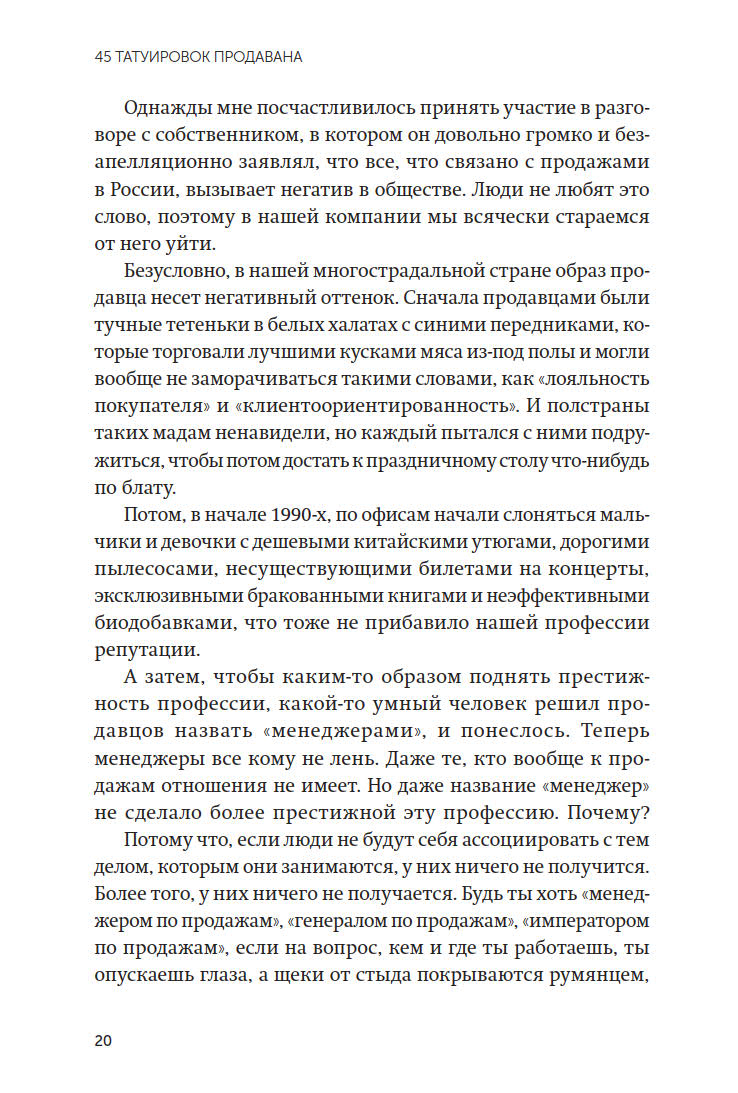 45 ТАТУИРОВОК ПРОДАВАНА

Однажды мне посчастливилось принять участие в разговоре с собственником, в котором он довольно громко и безапелляционно заявлял, что все, что связано с продажами в России, вызывает негатив в обществе. Люди не любят это слово, поэтому в нашей компании мы всячески стараемся от него уйти.

Безусловно, в нашей многострадальной стране образ продавца несет негативный оттенок. Сначала продавцами были тучные тетеньки в белых халатах с синими передниками, которые торговали лучшими кусками мяса из-под полы и могли вообще не заморачиваться такими словами, как «лояльность покупателя» и «клиентоориентированность». И полстраны таких мадам ненавидели, но каждый пытался с ними подружиться, чтобы потом достать к праздничному столу что-нибудь по блату.

Потом, в начале 1990-х, по офисам начали слоняться мальчики и девочки с дешевыми китайскими утюгами, дорогими пылесосами, несуществующими билетами на концерты, эксклюзивными бракованными книгами и неэффективными биодобавками, что тоже не прибавило нашей профессии репутации.

А затем, чтобы каким-то образом поднять престижность профессии, какой-то умный человек решил продавцов назвать «менеджерами», и понеслось. Теперь менеджеры все кому не лень. Даже те, кто вообще к продажам отношения не имеет. Но даже название «менеджер» не сделало более престижной эту профессию. Почему?

Потому что, если люди не будут себя ассоциировать с тем делом, которым они занимаются, у них ничего не получится. Более того, у них ничего не получается. Будь ты хоть «менеджером по продажам», «генералом по продажам», «императором по продажам», если на вопрос, кем и где ты работаешь, ты опускаешь глаза, а щеки от стыда покрываются румянцем,

20